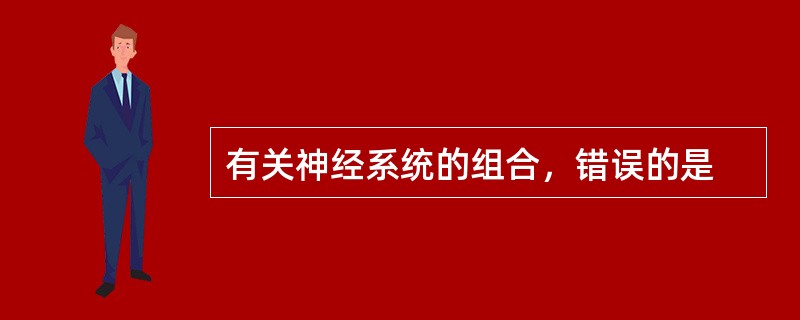 有关神经系统的组合，错误的是